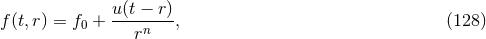 $f(t, r) = f_0 + \frac{u(t - r)}{r^n},$ (128)